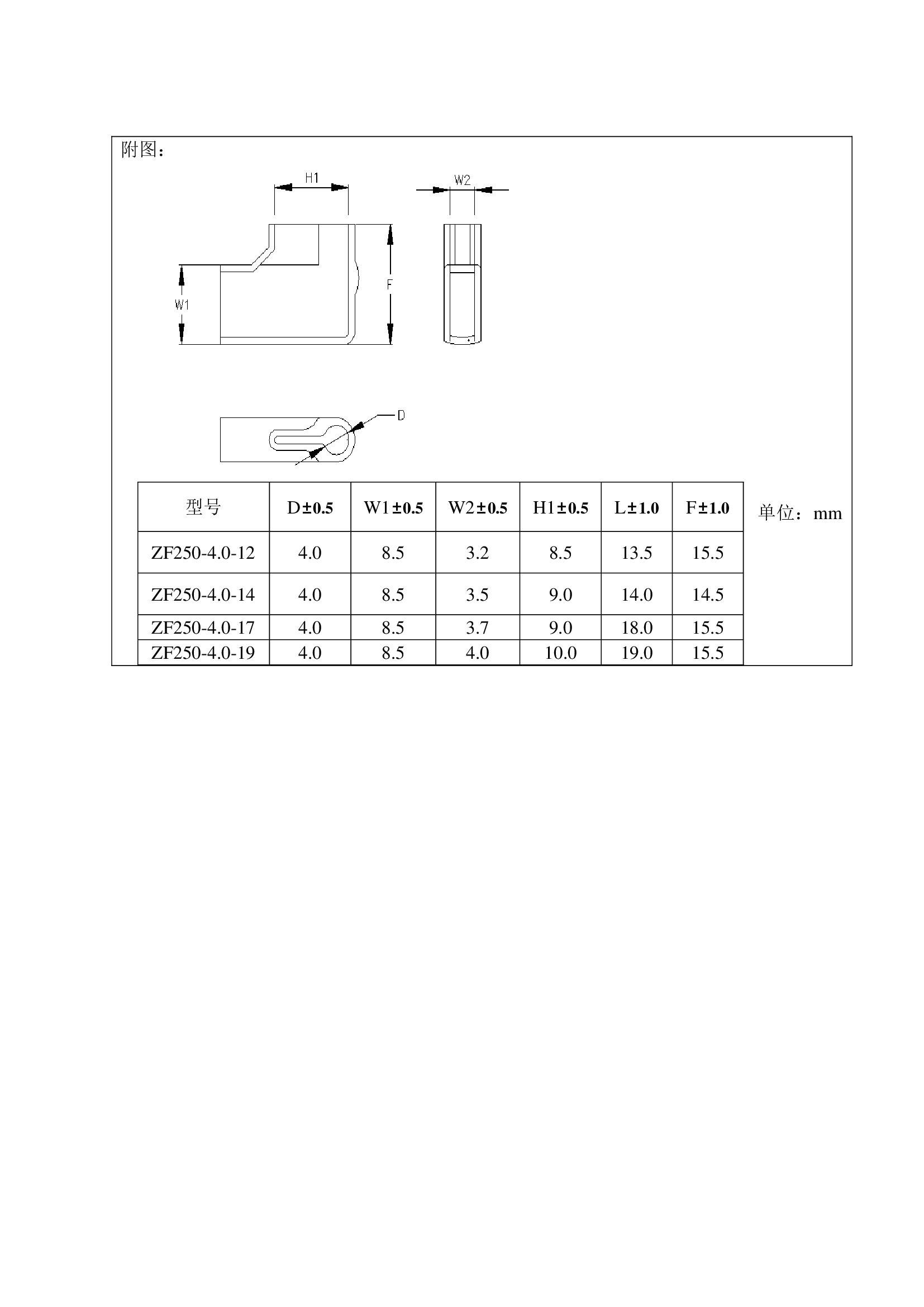 附图：

H1

W2

W1

F

D

| 型号 | D±0.5 | W1±0.5 | W2±0.5 | H1±0.5 | L±1.0 | F±1.0 |
|---|---|---|---|---|---|---|
| ZF250-4.0-12 | 4.0 | 8.5 | 3.2 | 8.5 | 13.5 | 15.5 |
| ZF250-4.0-14 | 4.0 | 8.5 | 3.5 | 9.0 | 14.0 | 14.5 |
| ZF250-4.0-17 | 4.0 | 8.5 | 3.7 | 9.0 | 18.0 | 15.5 |
| ZF250-4.0-19 | 4.0 | 8.5 | 4.0 | 10.0 | 19.0 | 15.5 |

单位：mm